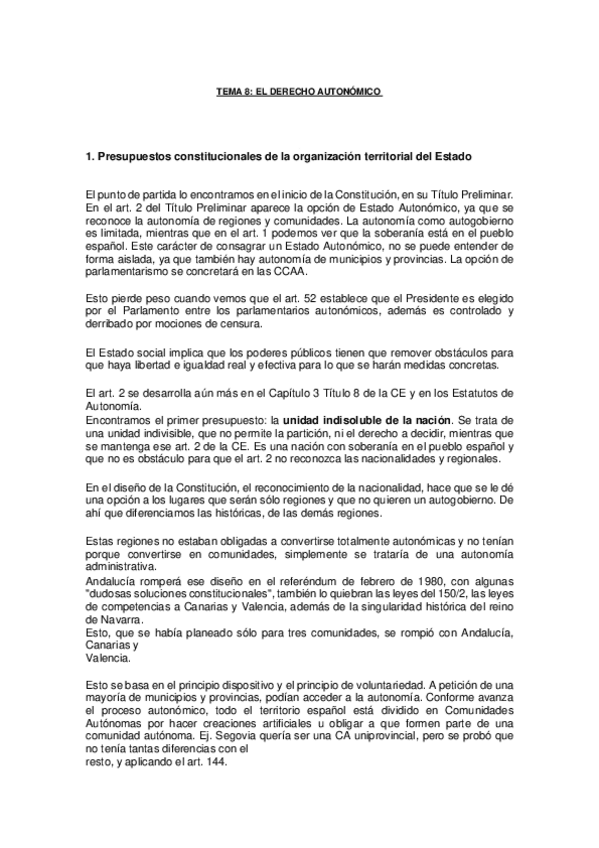 TEMA 8: EL DERECHO AUTONÓMICO

1. Presupuestos constitucionales de la organización territorial del Estado

El punto de partida lo encontramos en el inicio de la Constitución, en su Título Preliminar. En el art. 2 del Título Preliminar aparece la opción de Estado Autonómico, ya que se reconoce la autonomía de regiones y comunidades. La autonomía como autogobierno es limitada, mientras que en el art. 1 podemos ver que la soberanía está en el pueblo español. Este carácter de consagrar un Estado Autonómico, no se puede entender de forma aislada, ya que también hay autonomía de municipios y provincias. La opción de parlamentarismo se concretará en las CCAA.

Esto pierde peso cuando vemos que el art. 52 establece que el Presidente es elegido por el Parlamento entre los parlamentarios autonómicos, además es controlado y derribado por mociones de censura.

El Estado social implica que los poderes públicos tienen que remover obstáculos para que haya libertad e igualdad real y efectiva para lo que se harán medidas concretas.

El art. 2 se desarrolla aún más en el Capítulo 3 Título 8 de la CE y en los Estatutos de Autonomía.
Encontramos el primer presupuesto: la unidad indisoluble de la nación. Se trata de una unidad indivisible, que no permite la partición, ni el derecho a decidir, mientras que se mantenga ese art. 2 de la CE. Es una nación con soberanía en el pueblo español y que no es obstáculo para que el art. 2 no reconozca las nacionalidades y regionales.

En el diseño de la Constitución, el reconocimiento de la nacionalidad, hace que se le dé una opción a los lugares que serán sólo regiones y que no quieren un autogobierno. De ahí que diferenciamos las históricas, de las demás regiones.

Estas regiones no estaban obligadas a convertirse totalmente autonómicas y no tenían porque convertirse en comunidades, simplemente se trataría de una autonomía administrativa.
Andalucía romperá ese diseño en el referéndum de febrero de 1980, con algunas "dudosas soluciones constitucionales", también lo quiebran las leyes del 150/2, las leyes de competencias a Canarias y Valencia, además de la singularidad histórica del reino de Navarra.
Esto, que se había planeado sólo para tres comunidades, se rompió con Andalucía, Canarias y
Valencia.

Esto se basa en el principio dispositivo y el principio de voluntariedad. A petición de una mayoría de municipios y provincias, podían acceder a la autonomía. Conforme avanza el proceso autonómico, todo el territorio español está dividido en Comunidades Autónomas por hacer creaciones artificiales u obligar a que formen parte de una comunidad autónoma. Ej. Segovia quería ser una CA uniprovincial, pero se probó que no tenía tantas diferencias con el
resto, y aplicando el art. 144.